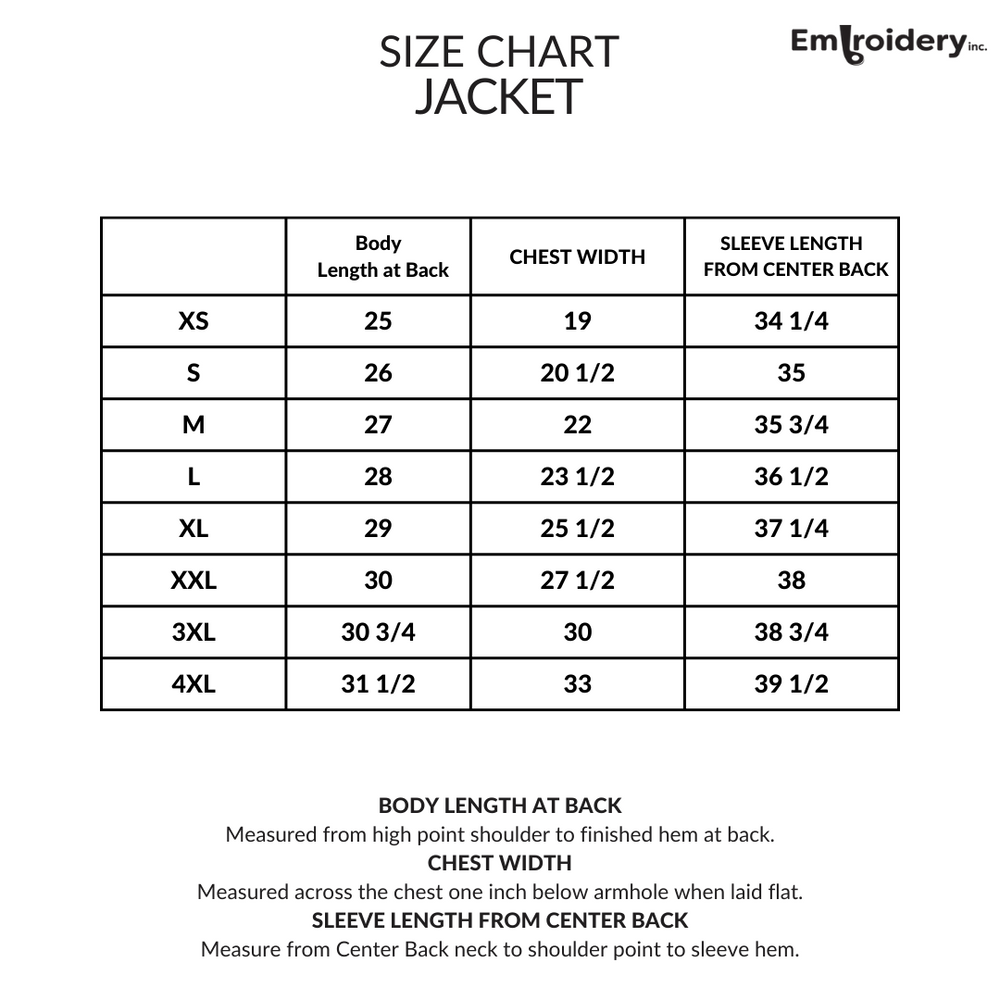 SIZE CHART
JACKET

Embroidery inc.

| | Body Length at Back | CHEST WIDTH | SLEEVE LENGTH FROM CENTER BACK |
|---|---|---|---|
| XS | 25 | 19 | 34 1/4 |
| S | 26 | 20 1/2 | 35 |
| M | 27 | 22 | 35 3/4 |
| L | 28 | 23 1/2 | 36 1/2 |
| XL | 29 | 25 1/2 | 37 1/4 |
| XXL | 30 | 27 1/2 | 38 |
| 3XL | 30 3/4 | 30 | 38 3/4 |
| 4XL | 31 1/2 | 33 | 39 1/2 |

BODY LENGTH AT BACK
Measured from high point shoulder to finished hem at back.
CHEST WIDTH
Measured across the chest one inch below armhole when laid flat.
SLEEVE LENGTH FROM CENTER BACK
Measure from Center Back neck to shoulder point to sleeve hem.